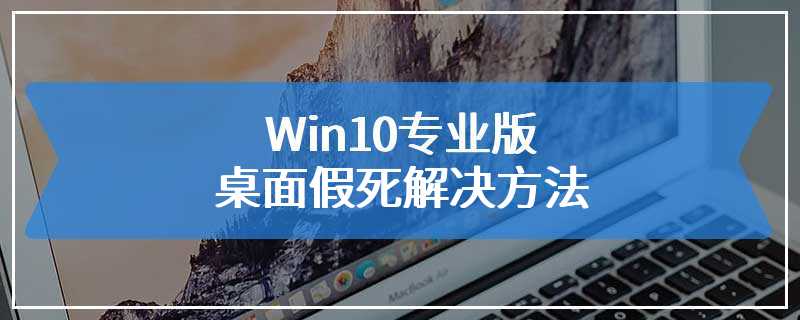 Win10专业版
桌面假死解决方法

MacBook Air